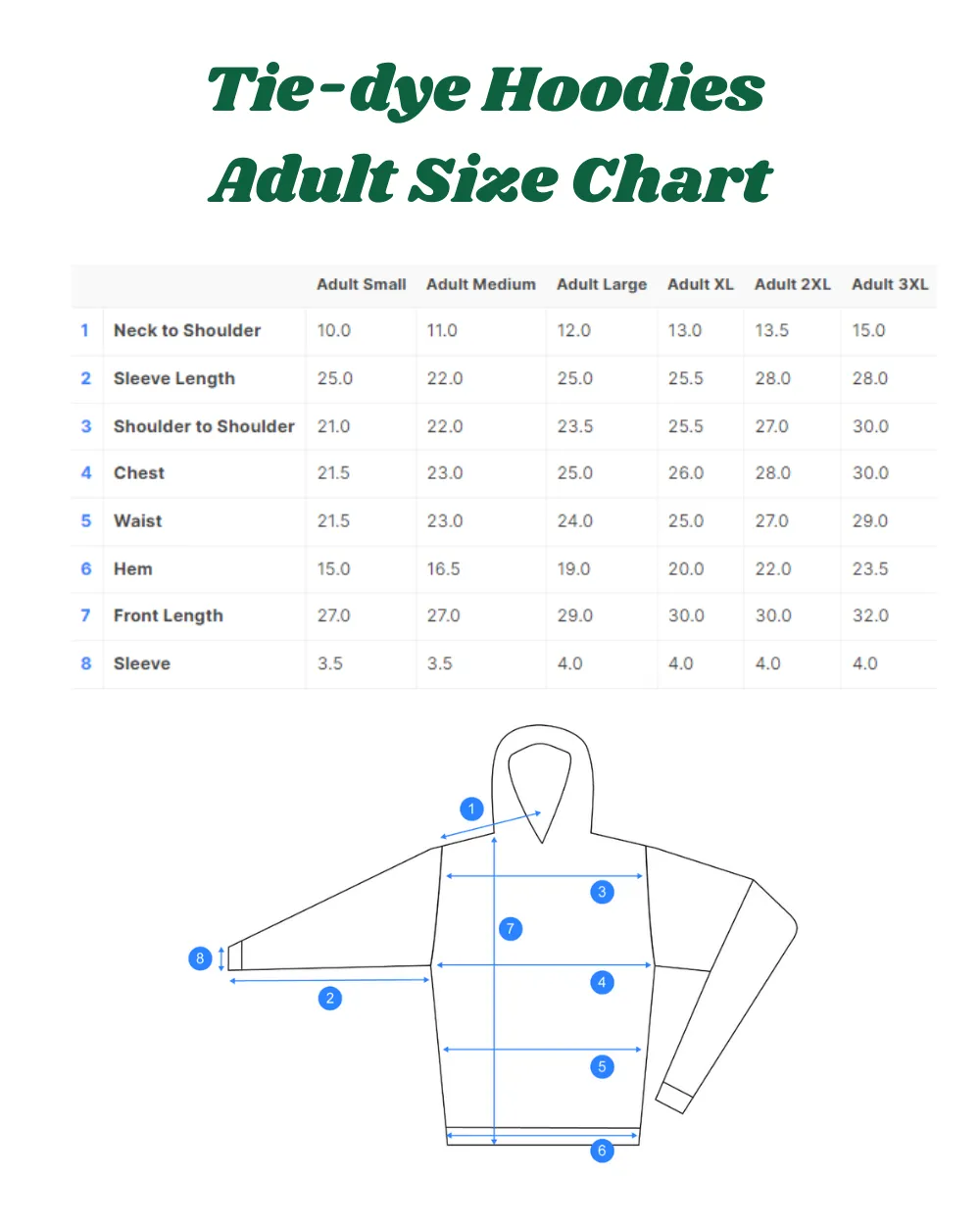 Tie-dye Hoodies
Adult Size Chart

| | | Adult Small | Adult Medium | Adult Large | Adult XL | Adult 2XL | Adult 3XL |
|---|---|---|---|---|---|---|---|
| 1 | Neck to Shoulder | 10.0 | 11.0 | 12.0 | 13.0 | 13.5 | 15.0 |
| 2 | Sleeve Length | 25.0 | 22.0 | 25.0 | 25.5 | 28.0 | 28.0 |
| 3 | Shoulder to Shoulder | 21.0 | 22.0 | 23.5 | 25.5 | 27.0 | 30.0 |
| 4 | Chest | 21.5 | 23.0 | 25.0 | 26.0 | 28.0 | 30.0 |
| 5 | Waist | 21.5 | 23.0 | 24.0 | 25.0 | 27.0 | 29.0 |
| 6 | Hem | 15.0 | 16.5 | 19.0 | 20.0 | 22.0 | 23.5 |
| 7 | Front Length | 27.0 | 27.0 | 29.0 | 30.0 | 30.0 | 32.0 |
| 8 | Sleeve | 3.5 | 3.5 | 4.0 | 4.0 | 4.0 | 4.0 |

1
3
7
8
4
2
5
6